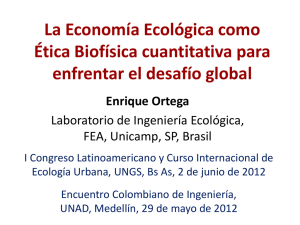 La Economía Ecológica como Ética Biofísica cuantitativa para enfrentar el desafío global

Enrique Ortega

Laboratorio de Ingeniería Ecológica, FEA, Unicamp, SP, Brasil

I Congreso Latinoamericano y Curso Internacional de Ecología Urbana, UNGS, Bs As, 2 de junio de 2012

Encuentro Colombiano de Ingeniería, UNAD, Medellín, 29 de mayo de 2012